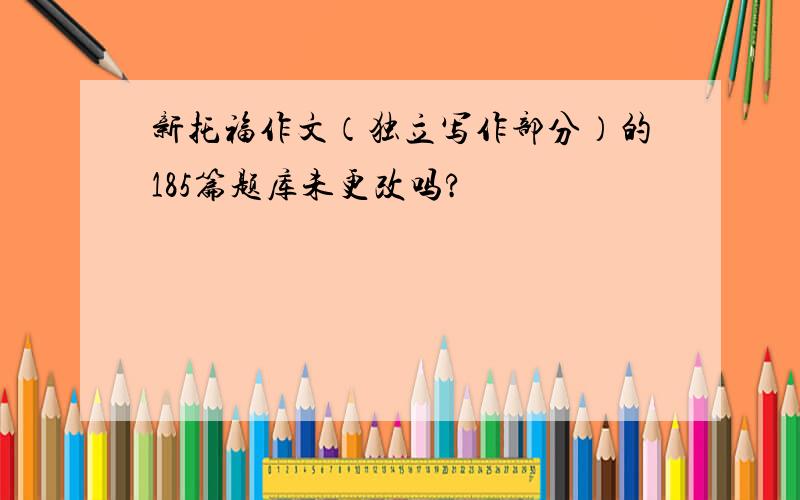 新托福作文（独立写作部分）的185篇题库未更改吗？